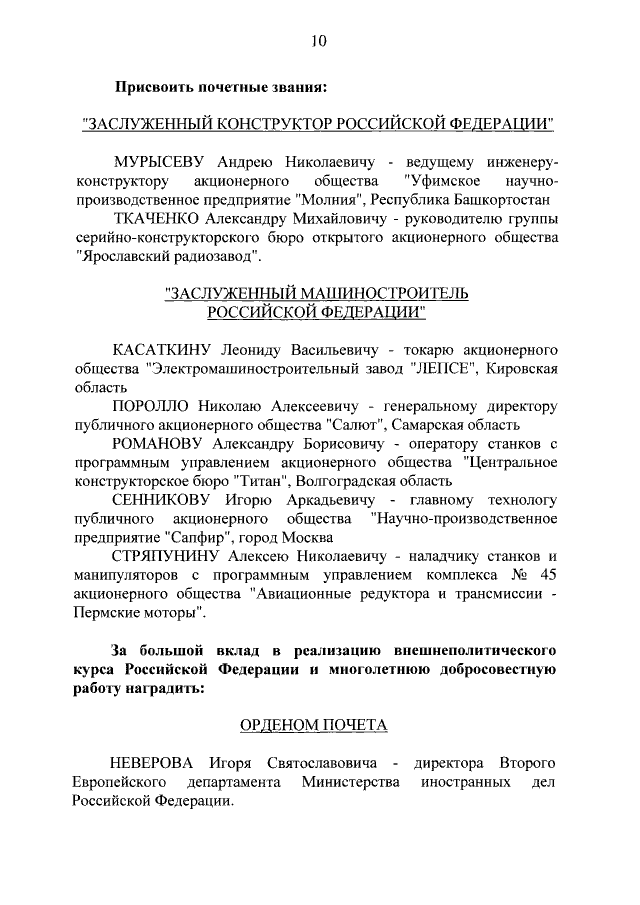 10

Присвоить почетные звания:

"ЗАСЛУЖЕННЫЙ КОНСТРУКТОР РОССИЙСКОЙ ФЕДЕРАЦИИ"

МУРЫСЕВУ Андрею Николаевичу - ведущему инженеру-конструктору акционерного общества "Уфимское научно-производственное предприятие "Молния", Республика Башкортостан

ТКАЧЕНКО Александру Михайловичу - руководителю группы серийно-конструкторского бюро открытого акционерного общества "Ярославский радиозавод".

"ЗАСЛУЖЕННЫЙ МАШИНОСТРОИТЕЛЬ РОССИЙСКОЙ ФЕДЕРАЦИИ"

КАСАТКИНУ Леониду Васильевичу - токарю акционерного общества "Электромашиностроительный завод "ЛЕПСЕ", Кировская область

ПОРОЛЛО Николаю Алексеевичу - генеральному директору публичного акционерного общества "Салют", Самарская область

РОМАНОВУ Александру Борисовичу - оператору станков с программным управлением акционерного общества "Центральное конструкторское бюро "Титан", Волгоградская область

СЕННИКОВУ Игорю Аркадьевичу - главному технологу публичного акционерного общества "Научно-производственное предприятие "Сапфир", город Москва

СТРЯПУНИНУ Алексею Николаевичу - наладчику станков и манипуляторов с программным управлением комплекса № 45 акционерного общества "Авиационные редуктора и трансмиссии - Пермские моторы".

За большой вклад в реализацию внешнеполитического курса Российской Федерации и многолетнюю добросовестную работу наградить:

ОРДЕНОМ ПОЧЕТА

НЕВЕРОВА Игоря Святославовича - директора Второго Европейского департамента Министерства иностранных дел Российской Федерации.